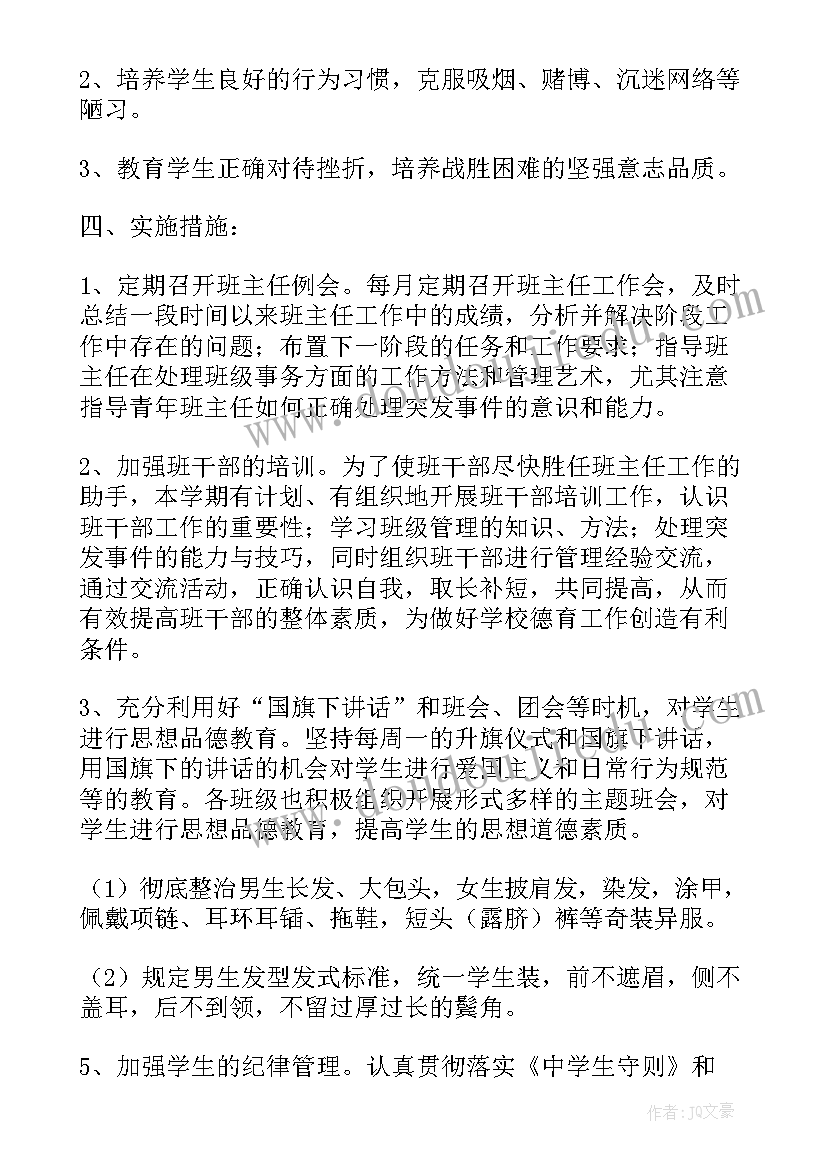 2、培养学生良好的行为习惯，克服吸烟、赌博、沉迷网络等陋习。

3、教育学生正确对待挫折，培养战胜困难的坚强意志品质。

四、实施措施：

1、定期召开班主任例会。每月定期召开班主任工作会，及时总结一段时间以来班主任工作中的成绩，分析并解决阶段工作中存在的问题；布置下一阶段的任务和工作要求；指导班主任在处理班级事务方面的工作方法和管理艺术，尤其注意指导青年班主任如何正确处理突发事件的意识和能力。

2、加强班干部的培训。为了使班干部尽快胜任班主任工作的助手，本学期有计划、有组织地开展班干部培训工作，认识班干部工作的重要性；学习班级管理的知识、方法；处理突发事件的能力与技巧，同时组织班干部进行管理经验交流，通过交流活动，正确认识自我，取长补短，共同提高，从而有效提高班干部的整体素质，为做好学校德育工作创造有利条件。

3、充分利用好“国旗下讲话”和班会、团会等时机，对学生进行思想品德教育。坚持每周一的升旗仪式和国旗下讲话，用国旗下的讲话的机会对学生进行爱国主义和日常行为规范等的教育。各班级也积极组织开展形式多样的主题班会，对学生进行思想品德教育，提高学生的思想道德素质。

（1）彻底整治男生长发、大包头，女生披肩发，染发，涂甲，佩戴项链、耳环耳铺、拖鞋，短头（露脐）裤等奇装异服。

（2）规定男生发型发式标准，统一学生装，前不遮眉，侧不盖耳，后不到领，不留过厚过长的鬓角。

5、加强学生的纪律管理。认真贯彻落实《中学生守则》和

作者：JQ文豪